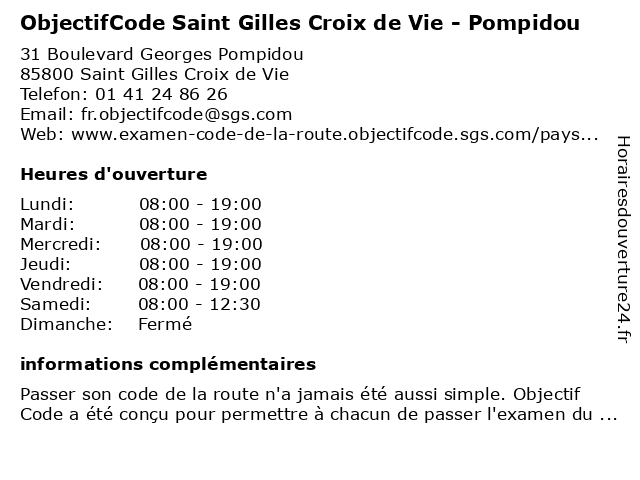 ObjectifCode Saint Gilles Croix de Vie - Pompidou

31 Boulevard Georges Pompidou
85800 Saint Gilles Croix de Vie
Telefon: 01 41 24 86 26
Email: fr.objectifcode@sgs.com
Web: www.examen-code-de-la-route.objectifcode.sgs.com/pays...

Heures d'ouverture

Lundi: 08:00 - 19:00
Mardi: 08:00 - 19:00
Mercredi: 08:00 - 19:00
Jeudi: 08:00 - 19:00
Vendredi: 08:00 - 19:00
Samedi: 08:00 - 12:30
Dimanche: Fermé

informations complémentaires

Passer son code de la route n'a jamais été aussi simple. Objectif Code a été conçu pour permettre à chacun de passer l'examen du ...

Horairesdouverture24.fr